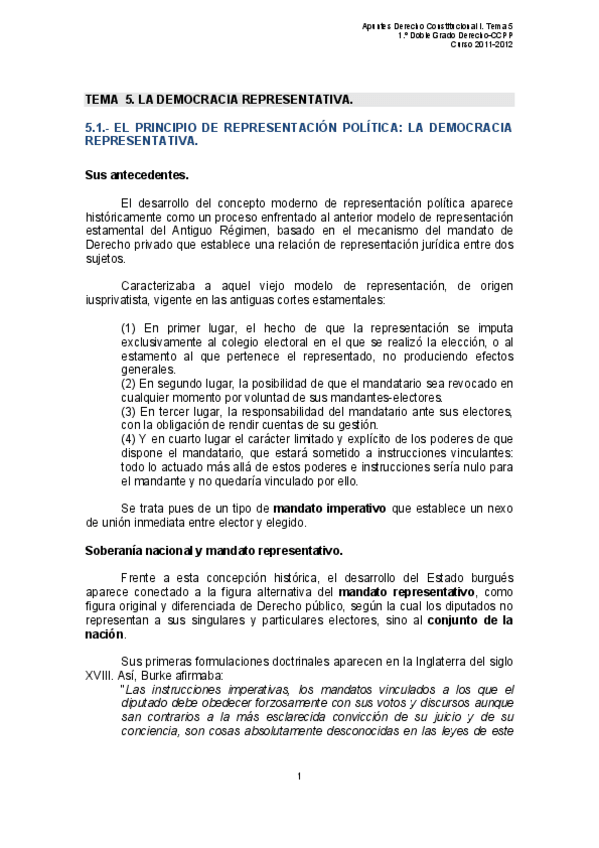 Apuntes Derecho Constitucional I. Tema 5
1.º Doble Grado Derecho-CCPP
Curso 2011-2012

TEMA 5. LA DEMOCRACIA REPRESENTATIVA.

5.1.- EL PRINCIPIO DE REPRESENTACIÓN POLÍTICA: LA DEMOCRACIA REPRESENTATIVA.

Sus antecedentes.

El desarrollo del concepto moderno de representación política aparece históricamente como un proceso enfrentado al anterior modelo de representación estamental del Antiguo Régimen, basado en el mecanismo del mandato de Derecho privado que establece una relación de representación jurídica entre dos sujetos.

Caracterizaba a aquel viejo modelo de representación, de origen iusprivatista, vigente en las antiguas cortes estamentales:

(1) En primer lugar, el hecho de que la representación se imputa exclusivamente al colegio electoral en el que se realizó la elección, o al estamento al que pertenece el representado, no produciendo efectos generales.
(2) En segundo lugar, la posibilidad de que el mandatario sea revocado en cualquier momento por voluntad de sus mandantes-electores.
(3) En tercer lugar, la responsabilidad del mandatario ante sus electores, con la obligación de rendir cuentas de su gestión.
(4) Y en cuarto lugar el carácter limitado y explícito de los poderes de que dispone el mandatario, que estará sometido a instrucciones vinculantes: todo lo actuado más allá de estos poderes e instrucciones sería nulo para el mandante y no quedaría vinculado por ello.

Se trata pues de un tipo de mandato imperativo que establece un nexo de unión inmediata entre elector y elegido.

Soberanía nacional y mandato representativo.

Frente a esta concepción histórica, el desarrollo del Estado burgués aparece conectado a la figura alternativa del mandato representativo, como figura original y diferenciada de Derecho público, según la cual los diputados no representan a sus singulares y particulares electores, sino al conjunto de la nación.

Sus primeras formulaciones doctrinales aparecen en la Inglaterra del siglo XVIII. Así, Burke afirmaba:
"Las instrucciones imperativas, los mandatos vinculados a los que el diputado debe obedecer forzosamente con sus votos y discursos aunque san contrarios a la más esclarecida convicción de su juicio y de su conciencia, son cosas absolutamente desconocidas en las leyes de este

1